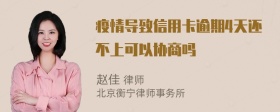 疫情导致信用卡逾期4天还不上可以协商吗

赵佳 律师
北京衡宁律师事务所